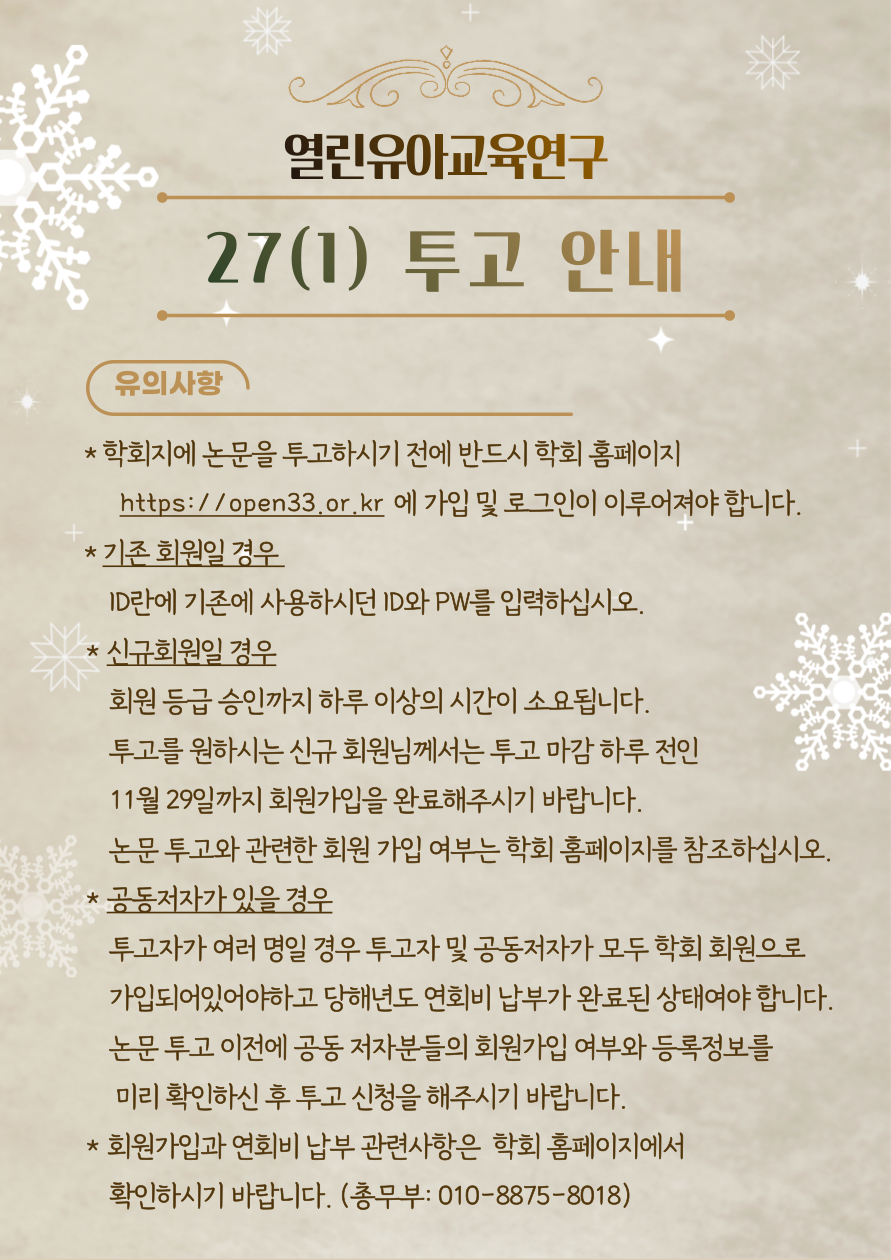 열린유아교육연구

27(1) 투고 안내

유의사항

* 학회지에 논문을 투고하시기 전에 반드시 학회 홈페이지 https://open33.or.kr 에 가입 및 로그인이 이루어져야 합니다.

* 기존 회원일 경우
ID란에 기존에 사용하시던 ID와 PW를 입력하십시오.

* 신규회원일 경우
회원 등급 승인까지 하루 이상의 시간이 소요됩니다.
투고를 원하시는 신규 회원님께서는 투고 마감 하루 전인 11월 29일까지 회원가입을 완료해주시기 바랍니다.
논문 투고와 관련한 회원 가입 여부는 학회 홈페이지를 참조하십시오.

* 공동저자가 있을 경우
투고자가 여러 명일 경우 투고자 및 공동저자가 모두 학회 회원으로 가입되어있어야하고 당해년도 연회비 납부가 완료된 상태여야 합니다.
논문 투고 이전에 공동 저자분들의 회원가입 여부와 등록정보를 미리 확인하신 후 투고 신청을 해주시기 바랍니다.

* 회원가입과 연회비 납부 관련사항은 학회 홈페이지에서 확인하시기 바랍니다. (총무부: 010-8875-8018)